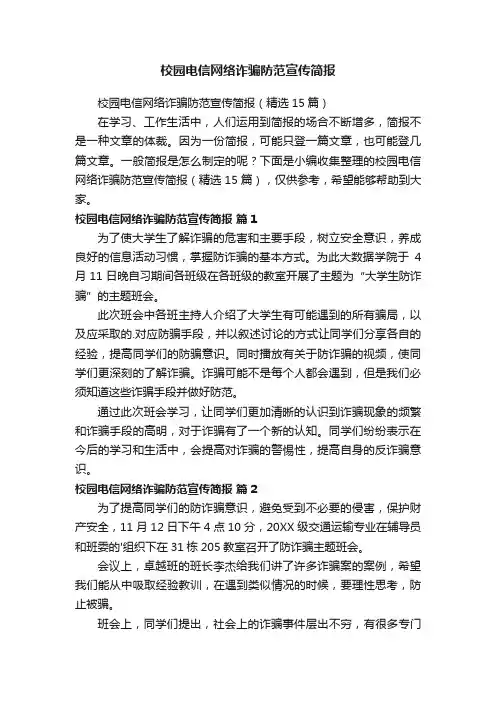 校园电信网络诈骗防范宣传简报

校园电信网络诈骗防范宣传简报（精选 15 篇）

在学习、工作生活中，人们运用到简报的场合不断增多，简报不是一种文章的体裁。因为一份简报，可能只登一篇文章，也可能登几篇文章。一般简报是怎么制定的呢？下面是小编收集整理的校园电信网络诈骗防范宣传简报（精选 15 篇），仅供参考，希望能够帮助到大家。

校园电信网络诈骗防范宣传简报 篇 1

为了使大学生了解诈骗的危害和主要手段，树立安全意识，养成良好的信息活动习惯，掌握防诈骗的基本方式。为此大数据学院于 4 月 11 日晚自习期间各班级在各班级的教室开展了主题为“大学生防诈骗”的主题班会。

此次班会中各班主持人介绍了大学生有可能遇到的所有骗局，以及应采取的.对应防骗手段，并以叙述讨论的方式让同学们分享各自的经验，提高同学们的防骗意识。同时播放有关于防诈骗的视频，使同学们更深刻的了解诈骗。诈骗可能不是每个人都会遇到，但是我们必须知道这些诈骗手段并做好防范。

通过此次班会学习，让同学们更加清晰的认识到诈骗现象的频繁和诈骗手段的高明，对于诈骗有了一个新的认知。同学们纷纷表示在今后的学习和生活中，会提高对诈骗的警惕性，提高自身的反诈骗意识。

校园电信网络诈骗防范宣传简报 篇 2

为了提高同学们的防诈骗意识，避免受到不必要的侵害，保护财产安全，11 月 12 日下午 4 点 10 分，20XX 级交通运输专业在辅导员和班委的'组织下在 31 栋 205 教室召开了防诈骗主题班会。

会议上，卓越班的班长李杰给我们讲了许多诈骗案的案例，希望我们能从中吸取经验教训，在遇到类似情况的时候，要理性思考，防止被骗。

班会上，同学们提出，社会上的诈骗事件层出不穷，有很多专门